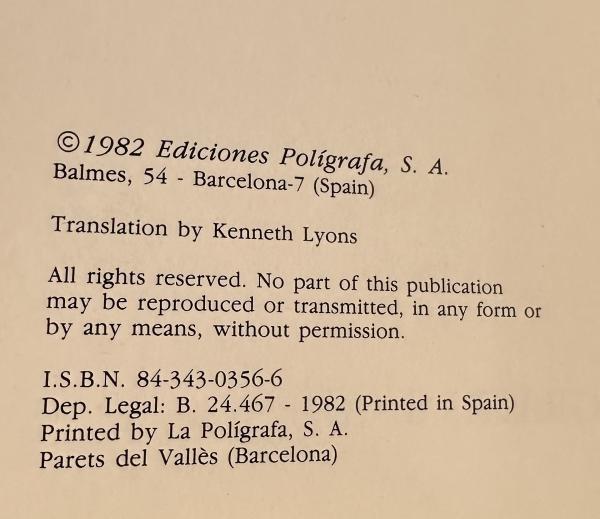 ©1982 Ediciones Polígrafa, S. A.
Balmes, 54 - Barcelona-7 (Spain)

Translation by Kenneth Lyons

All rights reserved. No part of this publication may be reproduced or transmitted, in any form or by any means, without permission.

I.S.B.N. 84-343-0356-6
Dep. Legal: B. 24.467 - 1982 (Printed in Spain)
Printed by La Polígrafa, S. A.
Parets del Vallès (Barcelona)